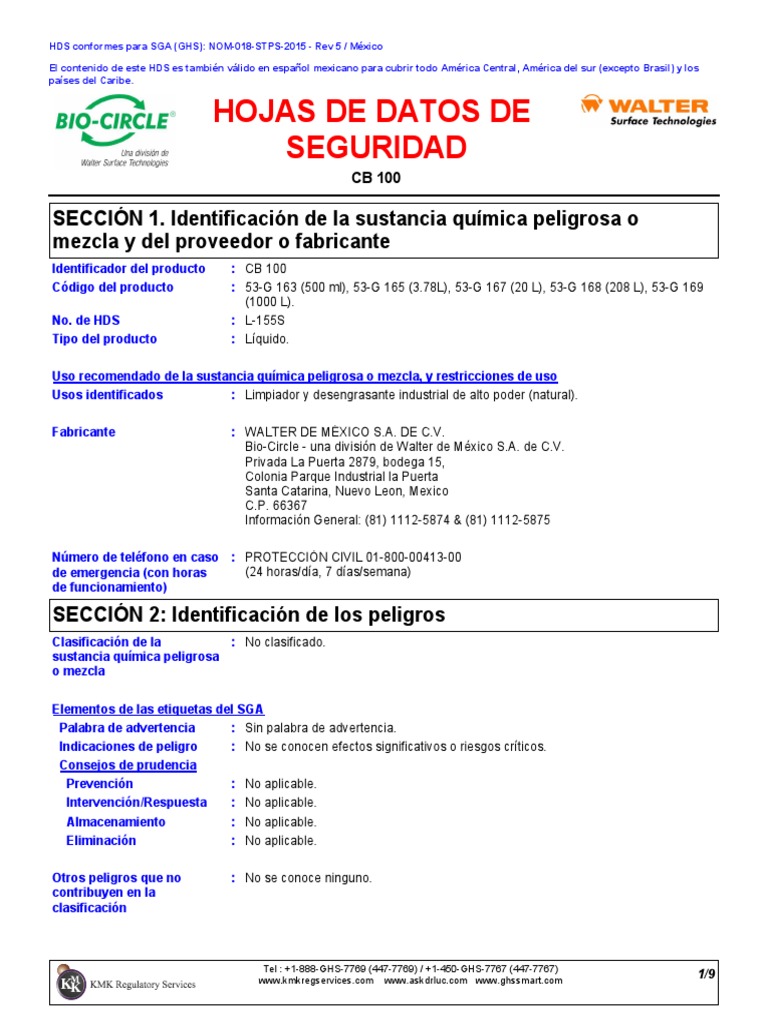 HDS conformes para SGA (GHS): NOM-018-STPS-2015 - Rev 5 / México

El contenido de este HDS es también válido en español mexicano para cubrir todo América Central, América del sur (excepto Brasil) y los países del Caribe.

BIO-CIRCLE®
Una división de Walter Surface Technologies

HOJAS DE DATOS DE SEGURIDAD

WALTER Surface Technologies

CB 100

SECCIÓN 1. Identificación de la sustancia química peligrosa o mezcla y del proveedor o fabricante

Identificador del producto : CB 100
Código del producto : 53-G 163 (500 ml), 53-G 165 (3.78L), 53-G 167 (20 L), 53-G 168 (208 L), 53-G 169 (1000 L).
No. de HDS : L-155S
Tipo del producto : Líquido.

Uso recomendado de la sustancia química peligrosa o mezcla, y restricciones de uso
Usos identificados : Limpiador y desengrasante industrial de alto poder (natural).

Fabricante : WALTER DE MÉXICO S.A. DE C.V.
Bio-Circle - una división de Walter de México S.A. de C.V.
Privada La Puerta 2879, bodega 15,
Colonia Parque Industrial la Puerta
Santa Catarina, Nuevo Leon, Mexico
C.P. 66367
Información General: (81) 1112-5874 & (81) 1112-5875

Número de teléfono en caso de emergencia (con horas de funcionamiento) : PROTECCIÓN CIVIL 01-800-00413-00
(24 horas/día, 7 días/semana)

SECCIÓN 2: Identificación de los peligros

Clasificación de la sustancia química peligrosa o mezcla : No clasificado.

Elementos de las etiquetas del SGA
Palabra de advertencia : Sin palabra de advertencia.
Indicaciones de peligro : No se conocen efectos significativos o riesgos críticos.
Consejos de prudencia
Prevención : No aplicable.
Intervención/Respuesta : No aplicable.
Almacenamiento : No aplicable.
Eliminación : No aplicable.

Otros peligros que no contribuyen en la clasificación : No se conoce ninguno.

KMK Regulatory Services
Tel : +1-888-GHS-7769 (447-7769) / +1-450-GHS-7767 (447-7767)
www.kmkregservices.com www.askdrluc.com www.ghssmart.com
1/9